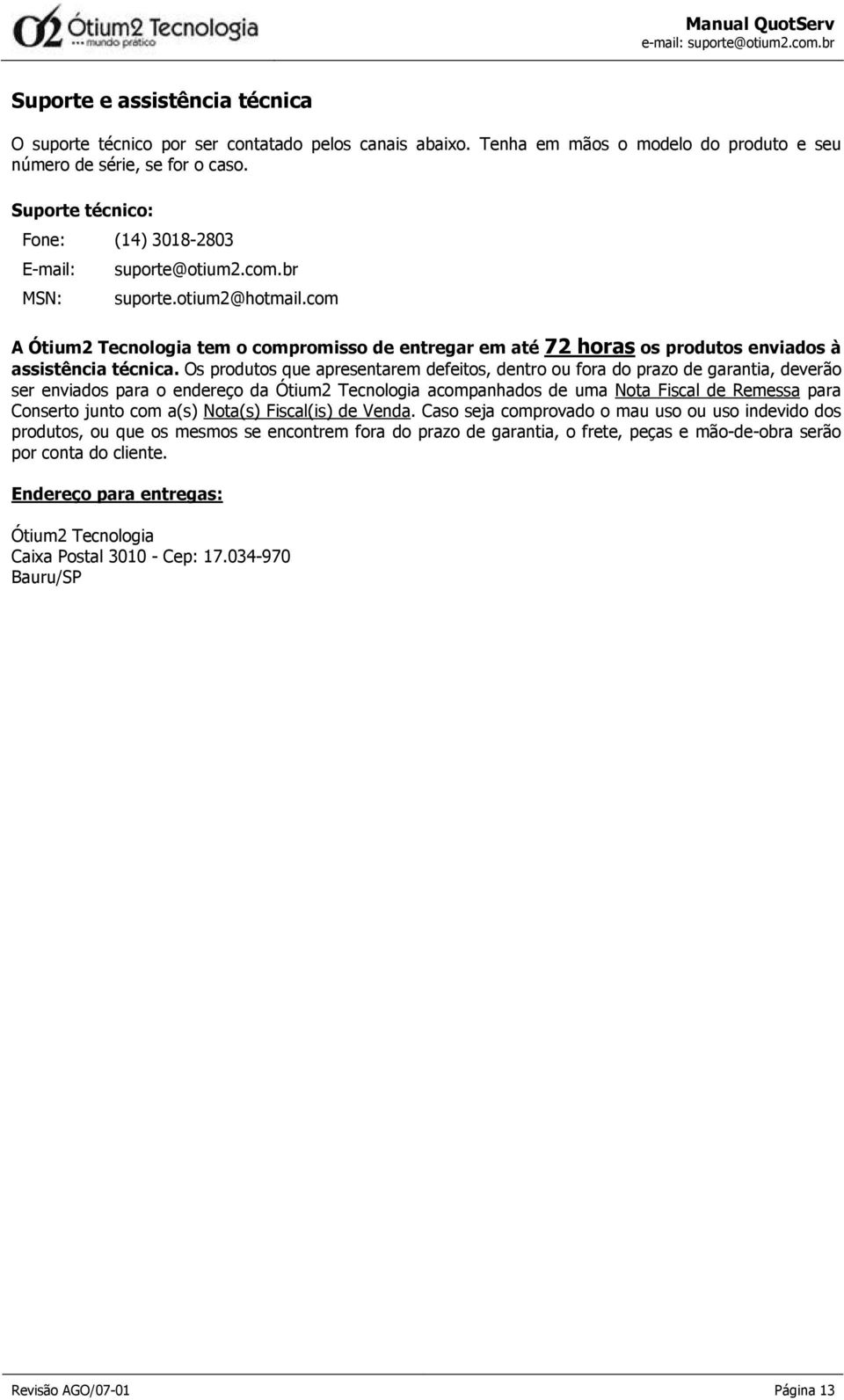 O2 Ótium2 Tecnologia
... mundo prático

Manual QuotServ
e-mail: suporte@otium2.com.br

Suporte e assistência técnica

O suporte técnico por ser contatado pelos canais abaixo. Tenha em mãos o modelo do produto e seu número de série, se for o caso.

Suporte técnico:

Fone: (14) 3018-2803
E-mail: suporte@otium2.com.br
MSN: suporte.otium2@hotmail.com

A Ótium2 Tecnologia tem o compromisso de entregar em até 72 horas os produtos enviados à assistência técnica. Os produtos que apresentarem defeitos, dentro ou fora do prazo de garantia, deverão ser enviados para o endereço da Ótium2 Tecnologia acompanhados de uma Nota Fiscal de Remessa para Conserto junto com a(s) Nota(s) Fiscal(is) de Venda. Caso seja comprovado o mau uso ou uso indevido dos produtos, ou que os mesmos se encontrem fora do prazo de garantia, o frete, peças e mão-de-obra serão por conta do cliente.

Endereço para entregas:

Ótium2 Tecnologia
Caixa Postal 3010 - Cep: 17.034-970
Bauru/SP

Revisão AGO/07-01
Página 13